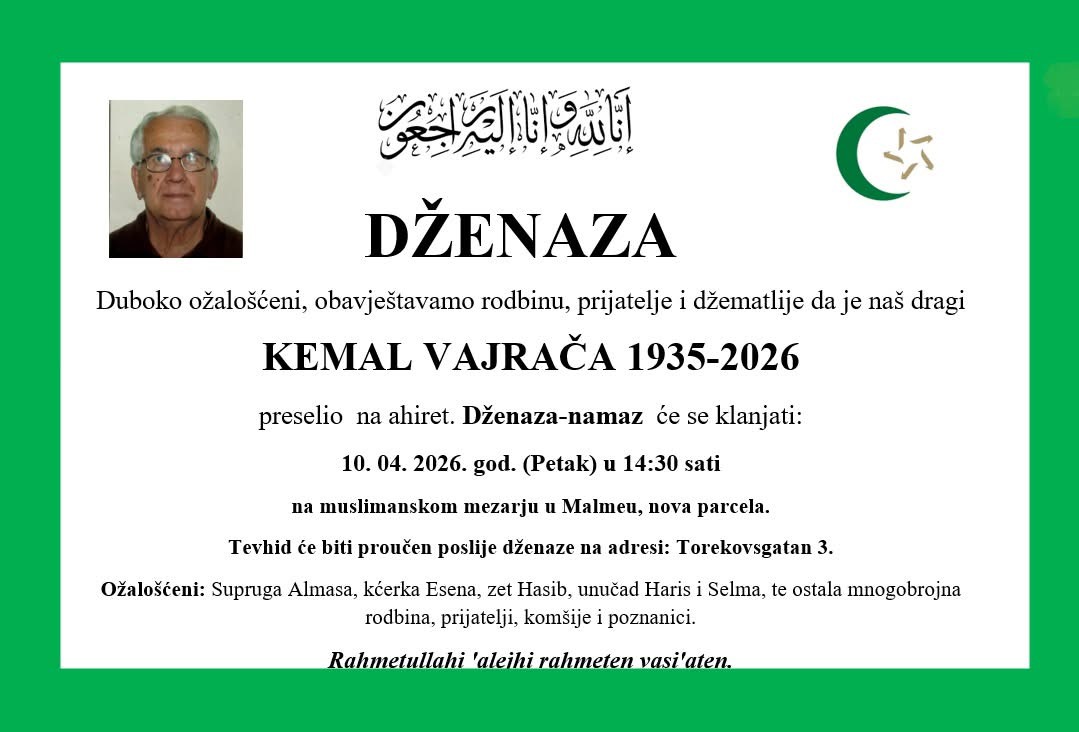 إِنَّا لِلَّٰهِ وَإِنَّا إِلَيْهِ رَاجِعُونَ

DŽENAZA

Duboko ožalošćeni, obavještavamo rodbinu, prijatelje i džematlije da je naš dragi

KEMAL VAJRAČA 1935-2026

preselio na ahiret. Dženaza-namaz će se klanjati:

10. 04. 2026. god. (Petak) u 14:30 sati

na muslimanskom mezarju u Malmeu, nova parcela.

Tevhid će biti proučen poslije dženaze na adresi: Torekovsgatan 3.

Ožalošćeni: Supruga Almasa, kćerka Esena, zet Hasib, unučad Haris i Selma, te ostala mnogobrojna rodbina, prijatelji, komšije i poznanici.

Rahmetullahi 'alejhi rahmeten vasi'aten.